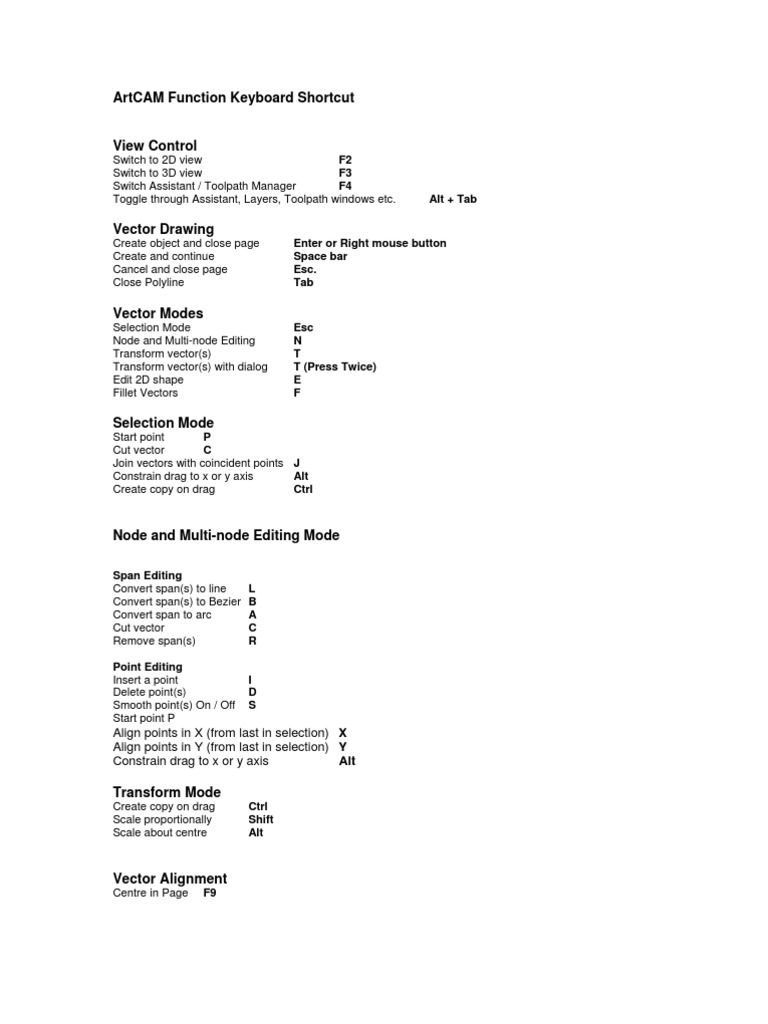 ArtCAM Function Keyboard Shortcut

View Control
Switch to 2D view F2
Switch to 3D view F3
Switch Assistant / Toolpath Manager F4
Toggle through Assistant, Layers, Toolpath windows etc. Alt + Tab

Vector Drawing
Create object and close page Enter or Right mouse button
Create and continue Space bar
Cancel and close page Esc.
Close Polyline Tab

Vector Modes
Selection Mode Esc
Node and Multi-node Editing N
Transform vector(s) T
Transform vector(s) with dialog T (Press Twice)
Edit 2D shape E
Fillet Vectors F

Selection Mode
Start point P
Cut vector C
Join vectors with coincident points J
Constrain drag to x or y axis Alt
Create copy on drag Ctrl

Node and Multi-node Editing Mode

Span Editing
Convert span(s) to line L
Convert span(s) to Bezier B
Convert span to arc A
Cut vector C
Remove span(s) R

Point Editing
Insert a point I
Delete point(s) D
Smooth point(s) On / Off S
Start point P
Align points in X (from last in selection) X
Align points in Y (from last in selection) Y
Constrain drag to x or y axis Alt

Transform Mode
Create copy on drag Ctrl
Scale proportionally Shift
Scale about centre Alt

Vector Alignment
Centre in Page F9